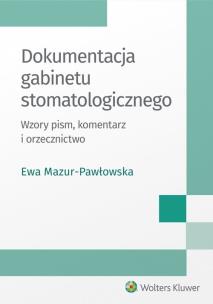 Dokumentacja gabinetu stomatologicznego

Wzory pism, komentarz i orzecznictwo

Ewa Mazur-Pawłowska

Wolters Kluwer